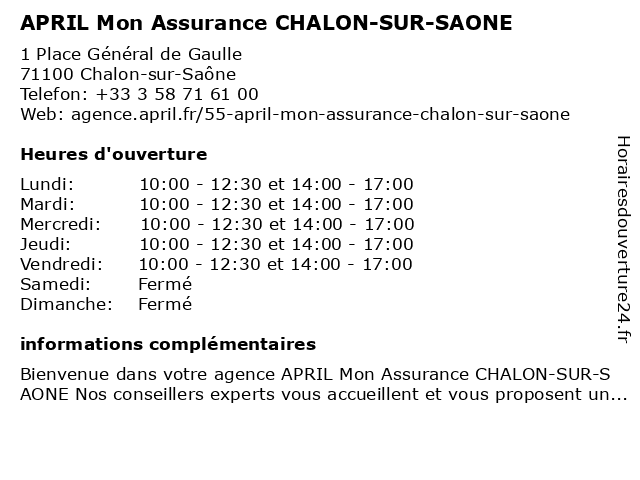 APRIL Mon Assurance CHALON-SUR-SAONE

1 Place Général de Gaulle
71100 Chalon-sur-Saône
Telefon: +33 3 58 71 61 00
Web: agence.april.fr/55-april-mon-assurance-chalon-sur-saone

Heures d'ouverture

| | |
|---|---|
| Lundi: | 10:00 - 12:30 et 14:00 - 17:00 |
| Mardi: | 10:00 - 12:30 et 14:00 - 17:00 |
| Mercredi: | 10:00 - 12:30 et 14:00 - 17:00 |
| Jeudi: | 10:00 - 12:30 et 14:00 - 17:00 |
| Vendredi: | 10:00 - 12:30 et 14:00 - 17:00 |
| Samedi: | Fermé |
| Dimanche: | Fermé |

informations complémentaires

Bienvenue dans votre agence APRIL Mon Assurance CHALON-SUR-SAONE Nos conseillers experts vous accueillent et vous proposent un...

Horairesdouverture24.fr